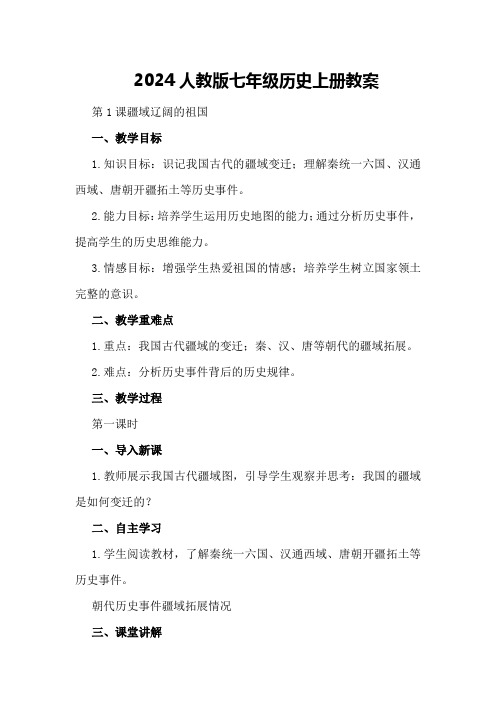 2024人教版七年级历史上册教案

第1课疆域辽阔的祖国

一、教学目标

1.知识目标：识记我国古代的疆域变迁；理解秦统一六国、汉通西域、唐朝开疆拓土等历史事件。

2.能力目标：培养学生运用历史地图的能力；通过分析历史事件，提高学生的历史思维能力。

3.情感目标：增强学生热爱祖国的情感；培养学生树立国家领土完整的意识。

二、教学重难点

1.重点：我国古代疆域的变迁；秦、汉、唐等朝代的疆域拓展。

2.难点：分析历史事件背后的历史规律。

三、教学过程

第一课时

一、导入新课

1.教师展示我国古代疆域图，引导学生观察并思考：我国的疆域是如何变迁的？

二、自主学习

1.学生阅读教材，了解秦统一六国、汉通西域、唐朝开疆拓土等历史事件。

朝代历史事件疆域拓展情况

三、课堂讲解